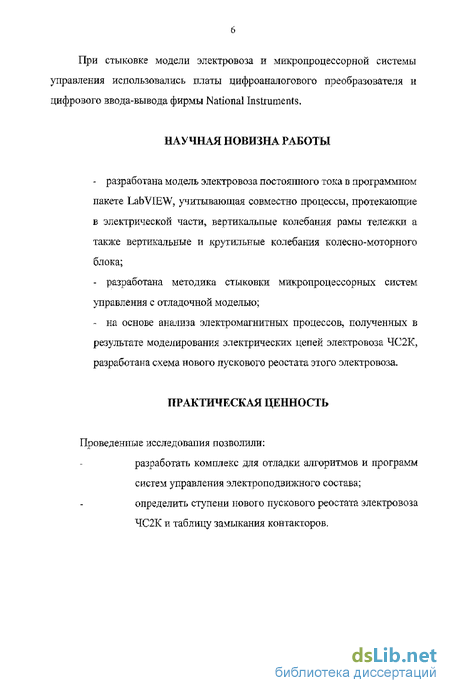 6

При стыковке модели электровоза и микропроцессорной системы управления использовались платы цифроаналогового преобразователя и цифрового ввода-вывода фирмы National Instruments.

НАУЧНАЯ НОВИЗНА РАБОТЫ

- разработана модель электровоза постоянного тока в программном пакете LabVIEW, учитывающая совместно процессы, протекающие в электрической части, вертикальные колебания рамы тележки а также вертикальные и крутильные колебания колесно-моторного блока;
- разработана методика стыковки микропроцессорных систем управления с отладочной моделью;
- на основе анализа электромагнитных процессов, полученных в результате моделирования электрических цепей электровоза ЧС2К, разработана схема нового пускового реостата этого электровоза.

ПРАКТИЧЕСКАЯ ЦЕННОСТЬ

Проведенные исследования позволили:
- разработать комплекс для отладки алгоритмов и программ систем управления электроподвижного состава;
- определить ступени нового пускового реостата электровоза ЧС2К и таблицу замыкания контакторов.

dsLib.net
библиотека диссертаций